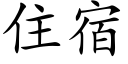 住宿